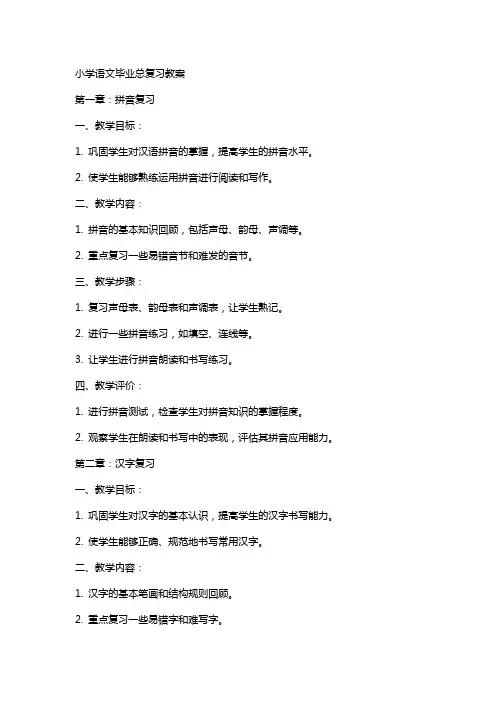 小学语文毕业总复习教案

第一章：拼音复习

一、教学目标：

1. 巩固学生对汉语拼音的掌握，提高学生的拼音水平。

2. 使学生能够熟练运用拼音进行阅读和写作。

二、教学内容：

1. 拼音的基本知识回顾，包括声母、韵母、声调等。

2. 重点复习一些易错音节和难发的音节。

三、教学步骤：

1. 复习声母表、韵母表和声调表，让学生熟记。

2. 进行一些拼音练习，如填空、连线等。

3. 让学生进行拼音朗读和书写练习。

四、教学评价：

1. 进行拼音测试，检查学生对拼音知识的掌握程度。

2. 观察学生在朗读和书写中的表现，评估其拼音应用能力。

第二章：汉字复习

一、教学目标：

1. 巩固学生对汉字的基本认识，提高学生的汉字书写能力。

2. 使学生能够正确、规范地书写常用汉字。

二、教学内容：

1. 汉字的基本笔画和结构规则回顾。

2. 重点复习一些易错字和难写字。